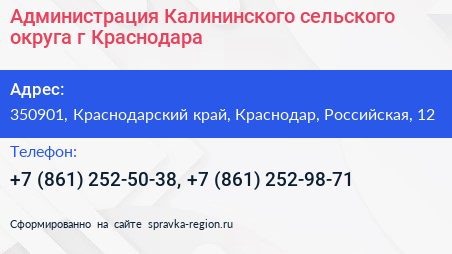 Администрация Калининского сельского округа г Краснодара

Адрес:
350901, Краснодарский край, Краснодар, Российская, 12

Телефон:
+7 (861) 252-50-38, +7 (861) 252-98-71

Сформированно на сайте spravka-region.ru